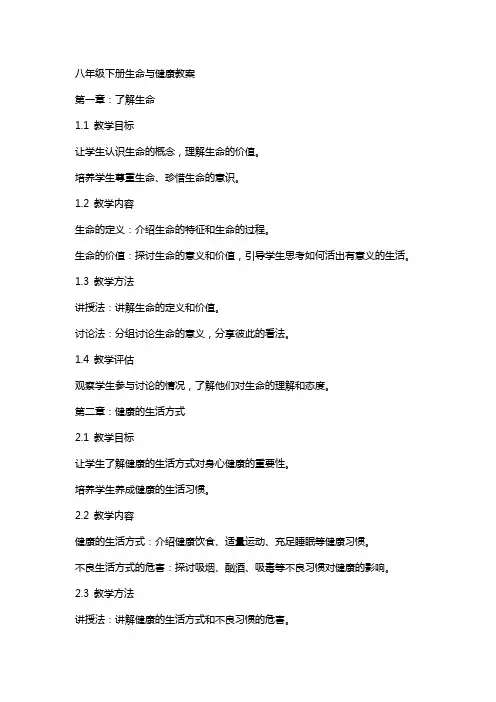 八年级下册生命与健康教案

第一章：了解生命

1.1 教学目标

让学生认识生命的概念，理解生命的价值。

培养学生尊重生命、珍惜生命的意识。

1.2 教学内容

生命的定义：介绍生命的特征和生命的过程。

生命的价值：探讨生命的意义和价值，引导学生思考如何活出有意义的生活。

1.3 教学方法

讲授法：讲解生命的定义和价值。

讨论法：分组讨论生命的意义，分享彼此的看法。

1.4 教学评估

观察学生参与讨论的情况，了解他们对生命的理解和态度。

第二章：健康的生活方式

2.1 教学目标

让学生了解健康的生活方式对身心健康的重要性。

培养学生养成健康的生活习惯。

2.2 教学内容

健康的生活方式：介绍健康饮食、适量运动、充足睡眠等健康习惯。

不良生活方式的危害：探讨吸烟、酗酒、吸毒等不良习惯对健康的影响。

2.3 教学方法

讲授法：讲解健康的生活方式和不良习惯的危害。